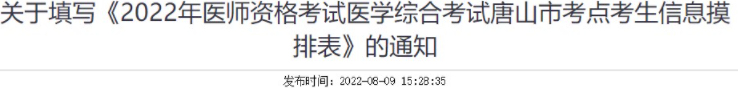 关于填写《2022年医师资格考试医学综合考试唐山市考点考生信息摸排表》的通知

发布时间：2022-08-09 15:28:35